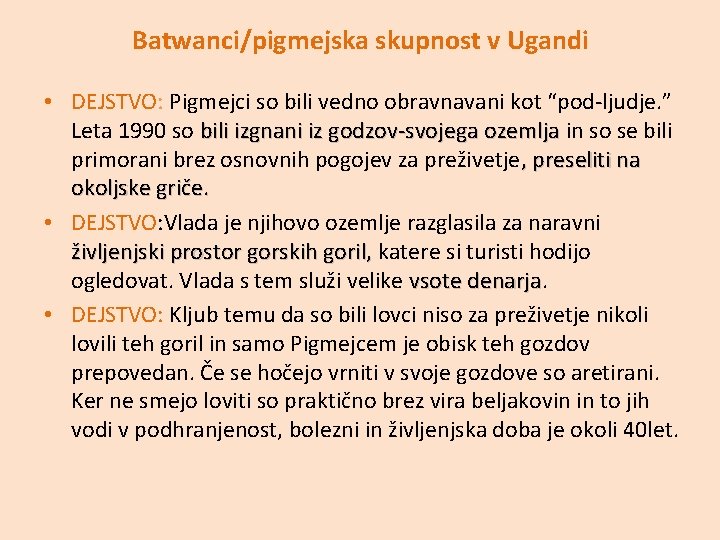 Batwanci/pigmejska skupnost v Ugandi

• DEJSTVO: Pigmejci so bili vedno obravnavani kot “pod-ljudje.” Leta 1990 so bili izgnani iz godzov-svojega ozemlja in so se bili primorani brez osnovnih pogojev za preživetje, preseliti na okoljske griče.

• DEJSTVO:Vlada je njihovo ozemlje razglasila za naravni življenjski prostor gorskih goril, katere si turisti hodijo ogledovat. Vlada s tem služi velike vsote denarja.

• DEJSTVO: Kljub temu da so bili lovci niso za preživetje nikoli lovili teh goril in samo Pigmejcem je obisk teh gozdov prepovedan. Če se hočejo vrniti v svoje gozdove so aretirani. Ker ne smejo loviti so praktično brez vira beljakovin in to jih vodi v podhranjenost, bolezni in življenjska doba je okoli 40let.